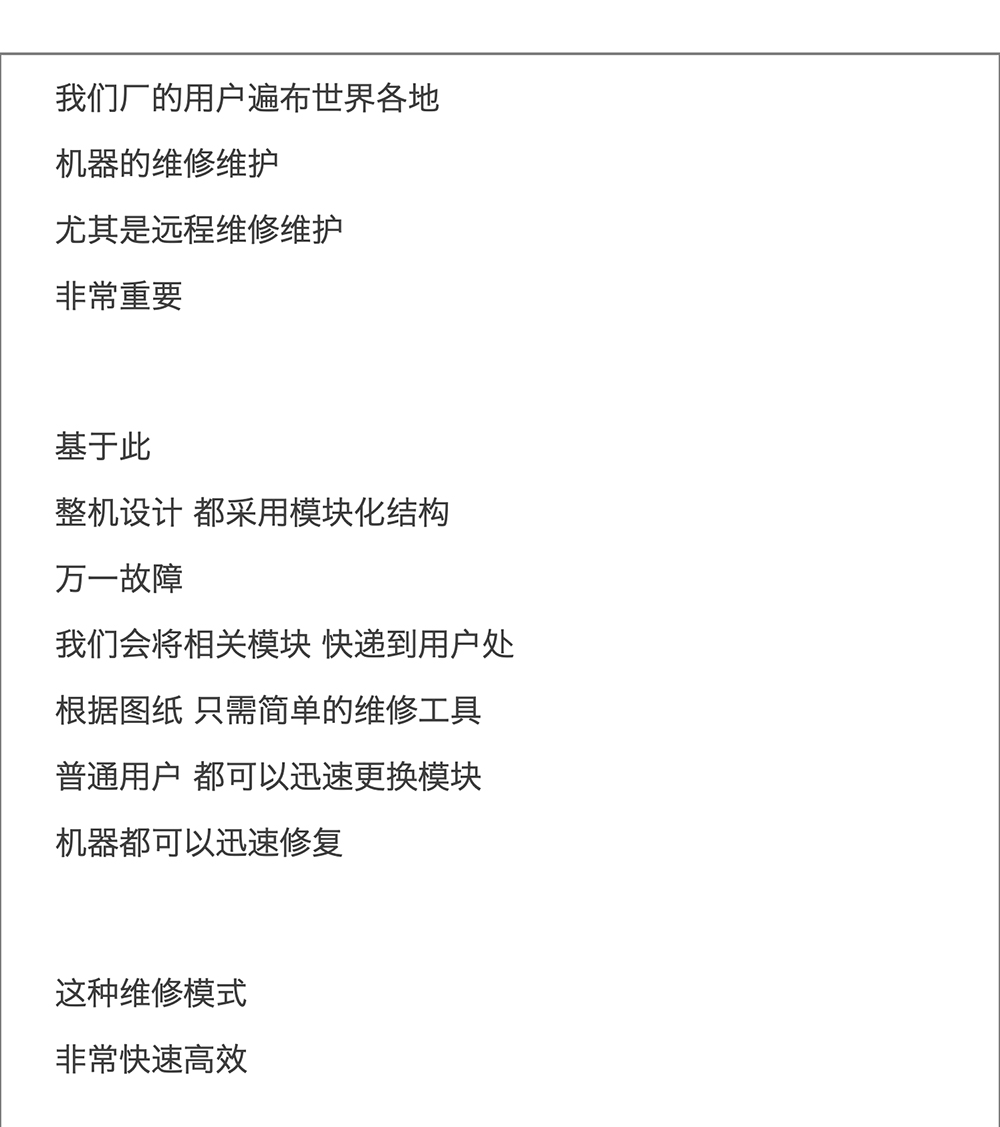 我们厂的用户遍布世界各地
机器的维修维护
尤其是远程维修维护
非常重要

基于此
整机设计 都采用模块化结构
万一故障
我们会将相关模块 快递到用户处
根据图纸 只需简单的维修工具
普通用户 都可以迅速更换模块
机器都可以迅速修复

这种维修模式
非常快速高效